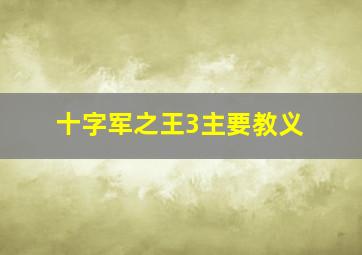 十字军之王3主要教义